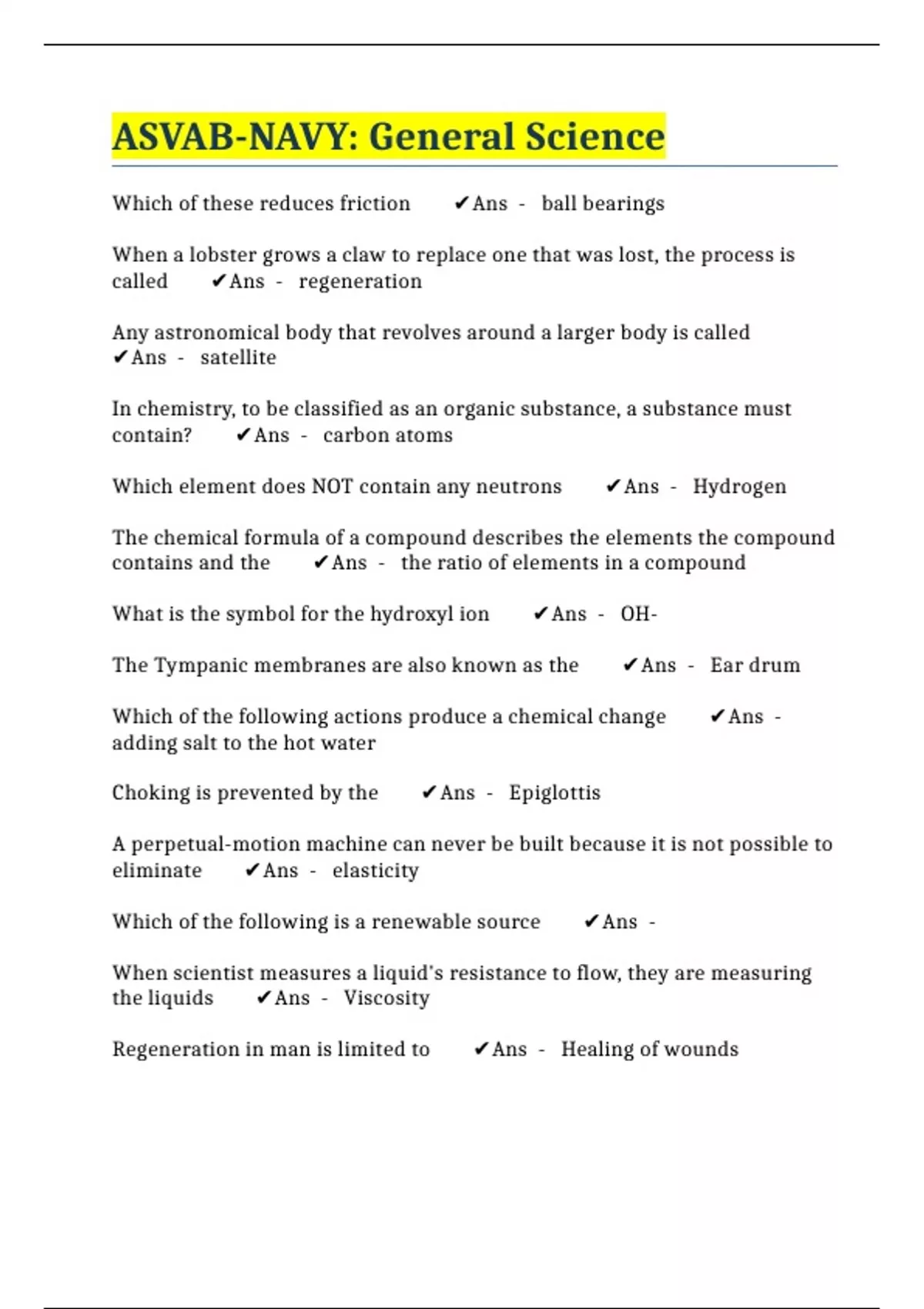 ASVAB-NAVY: General Science

Which of these reduces friction ✔Ans - ball bearings

When a lobster grows a claw to replace one that was lost, the process is called ✔Ans - regeneration

Any astronomical body that revolves around a larger body is called ✔Ans - satellite

In chemistry, to be classified as an organic substance, a substance must contain? ✔Ans - carbon atoms

Which element does NOT contain any neutrons ✔Ans - Hydrogen

The chemical formula of a compound describes the elements the compound contains and the ✔Ans - the ratio of elements in a compound

What is the symbol for the hydroxyl ion ✔Ans - OH-

The Tympanic membranes are also known as the ✔Ans - Ear drum

Which of the following actions produce a chemical change ✔Ans - adding salt to the hot water

Choking is prevented by the ✔Ans - Epiglottis

A perpetual-motion machine can never be built because it is not possible to eliminate ✔Ans - elasticity

Which of the following is a renewable source ✔Ans -

When scientist measures a liquid's resistance to flow, they are measuring the liquids ✔Ans - Viscosity

Regeneration in man is limited to ✔Ans - Healing of wounds